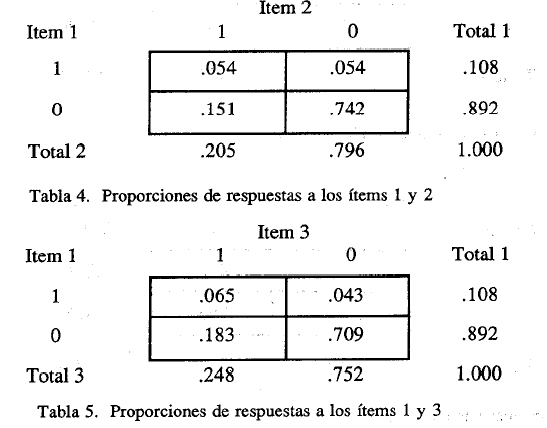 Item 2

| Item 1 | 1 | 0 | Total 1 |
|---|---|---|---|
| 1 | .054 | .054 | .108 |
| 0 | .151 | .742 | .892 |
| Total 2 | .205 | .796 | 1.000 |

Tabla 4. Proporciones de respuestas a los ítems 1 y 2

Item 3

| Item 1 | 1 | 0 | Total 1 |
|---|---|---|---|
| 1 | .065 | .043 | .108 |
| 0 | .183 | .709 | .892 |
| Total 3 | .248 | .752 | 1.000 |

Tabla 5. Proporciones de respuestas a los ítems 1 y 3